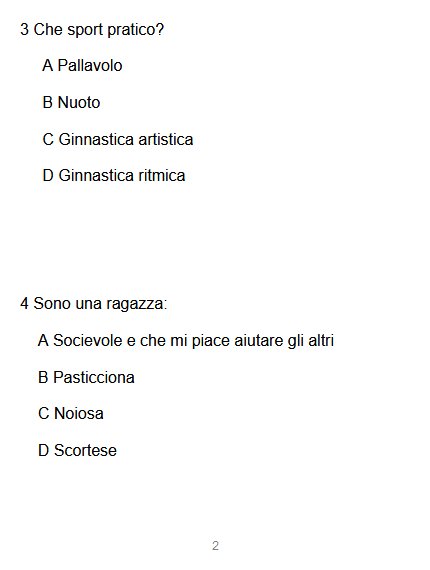 3 Che sport pratico?

A Pallavolo

B Nuoto

C Ginnastica artistica

D Ginnastica ritmica

4 Sono una ragazza:

A Socievole e che mi piace aiutare gli altri

B Pasticciona

C Noiosa

D Scortese

2